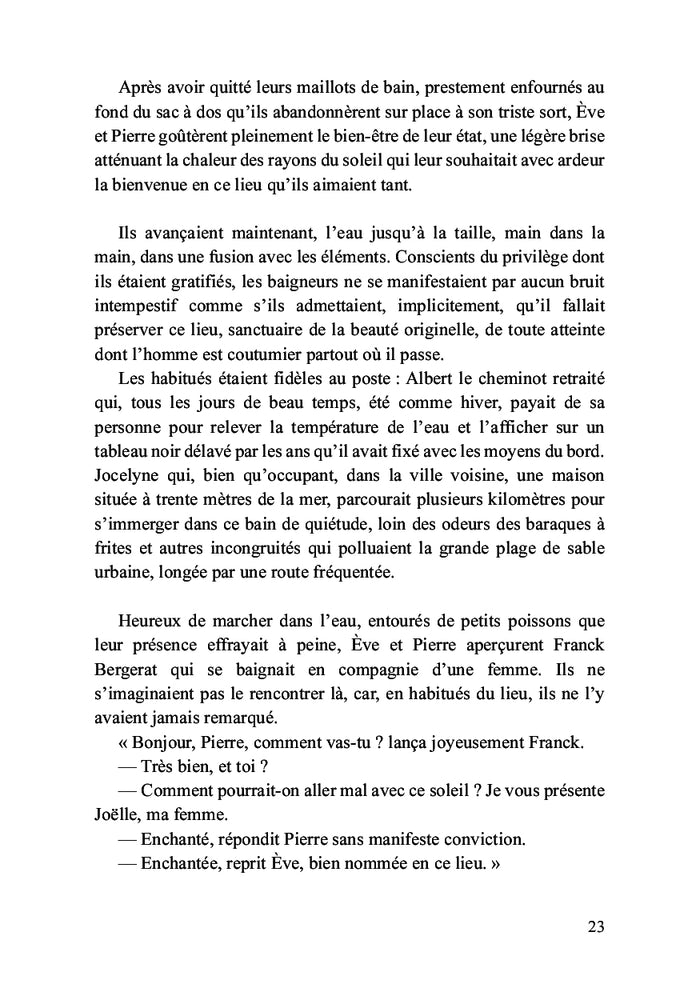 Après avoir quitté leurs maillots de bain, prestement enfournés au fond du sac à dos qu'ils abandonnèrent sur place à son triste sort, Ève et Pierre goûtèrent pleinement le bien-être de leur état, une légère brise atténuant la chaleur des rayons du soleil qui leur souhaitait avec ardeur la bienvenue en ce lieu qu'ils aimaient tant.

Ils avançaient maintenant, l'eau jusqu'à la taille, main dans la main, dans une fusion avec les éléments. Conscients du privilège dont ils étaient gratifiés, les baigneurs ne se manifestaient par aucun bruit intempestif comme s'ils admettaient, implicitement, qu'il fallait préserver ce lieu, sanctuaire de la beauté originelle, de toute atteinte dont l'homme est coutumier partout où il passe.

Les habitués étaient fidèles au poste : Albert le cheminot retraité qui, tous les jours de beau temps, été comme hiver, payait de sa personne pour relever la température de l'eau et l'afficher sur un tableau noir délavé par les ans qu'il avait fixé avec les moyens du bord. Jocelyne qui, bien qu'occupant, dans la ville voisine, une maison située à trente mètres de la mer, parcourait plusieurs kilomètres pour s'immerger dans ce bain de quiétude, loin des odeurs des baraques à frites et autres incongruités qui polluaient la grande plage de sable urbaine, longée par une route fréquentée.

Heureux de marcher dans l'eau, entourés de petits poissons que leur présence effrayait à peine, Ève et Pierre aperçurent Franck Bergerat qui se baignait en compagnie d'une femme. Ils ne s'imaginaient pas le rencontrer là, car, en habitués du lieu, ils ne l'y avaient jamais remarqué.

« Bonjour, Pierre, comment vas-tu ? lança joyeusement Franck.

— Très bien, et toi ?

— Comment pourrait-on aller mal avec ce soleil ? Je vous présente Joëlle, ma femme.

— Enchanté, répondit Pierre sans manifeste conviction.

— Enchantée, reprit Ève, bien nommée en ce lieu. »

23